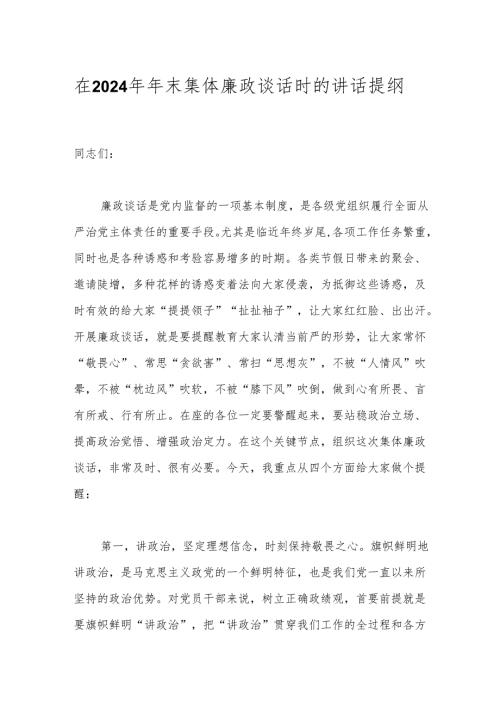 在2024年年末集体廉政谈话时的讲话提纲

同志们：

廉政谈话是党内监督的一项基本制度，是各级党组织履行全面从严治党主体责任的重要手段。尤其是临近年终岁尾，各项工作任务繁重，同时也是各种诱惑和考验容易增多的时期。各类节假日带来的聚会、邀请陡增，多种花样的诱惑变着法向大家侵袭，为抵御这些诱惑，及时有效的给大家“提提领子”“扯扯袖子”，让大家红红脸、出出汗。开展廉政谈话，就是要提醒教育大家认清当前严的形势，让大家常怀“敬畏心”、常思“贪欲害”、常扫“思想灰”，不被“人情风”吹晕，不被“枕边风”吹软，不被“膝下风”吹倒，做到心有所畏、言有所戒、行有所止。在座的各位一定要警醒起来，要站稳政治立场、提高政治觉悟、增强政治定力。在这个关键节点，组织这次集体廉政谈话，非常及时、很有必要。今天，我重点从四个方面给大家做个提醒：

第一，讲政治，坚定理想信念，时刻保持敬畏之心。旗帜鲜明地讲政治，是马克思主义政党的一个鲜明特征，也是我们党一直以来所坚持的政治优势。对党员干部来说，树立正确政绩观，首要前提就是要旗帜鲜明“讲政治”，把“讲政治”贯穿我们工作的全过程和各方